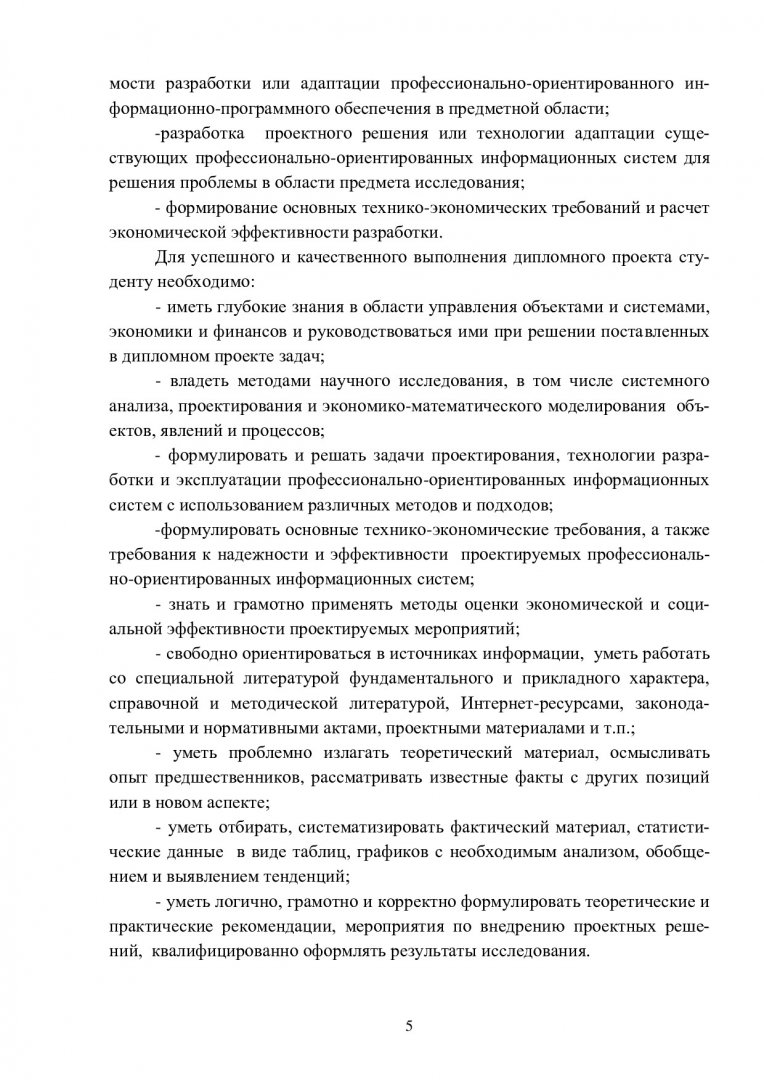 мости разработки или адаптации профессионально-ориентированного информационно-программного обеспечения в предметной области;

-разработка проектного решения или технологии адаптации существующих профессионально-ориентированных информационных систем для решения проблемы в области предмета исследования;

- формирование основных технико-экономических требований и расчет экономической эффективности разработки.

Для успешного и качественного выполнения дипломного проекта студенту необходимо:

- иметь глубокие знания в области управления объектами и системами, экономики и финансов и руководствоваться ими при решении поставленных в дипломном проекте задач;

- владеть методами научного исследования, в том числе системного анализа, проектирования и экономико-математического моделирования объектов, явлений и процессов;

- формулировать и решать задачи проектирования, технологии разработки и эксплуатации профессионально-ориентированных информационных систем с использованием различных методов и подходов;

-формулировать основные технико-экономические требования, а также требования к надежности и эффективности проектируемых профессионально-ориентированных информационных систем;

- знать и грамотно применять методы оценки экономической и социальной эффективности проектируемых мероприятий;

- свободно ориентироваться в источниках информации, уметь работать со специальной литературой фундаментального и прикладного характера, справочной и методической литературой, Интернет-ресурсами, законодательными и нормативными актами, проектными материалами и т.п.;

- уметь проблемно излагать теоретический материал, осмысливать опыт предшественников, рассматривать известные факты с других позиций или в новом аспекте;

- уметь отбирать, систематизировать фактический материал, статистические данные в виде таблиц, графиков с необходимым анализом, обобщением и выявлением тенденций;

- уметь логично, грамотно и корректно формулировать теоретические и практические рекомендации, мероприятия по внедрению проектных решений, квалифицированно оформлять результаты исследования.

5